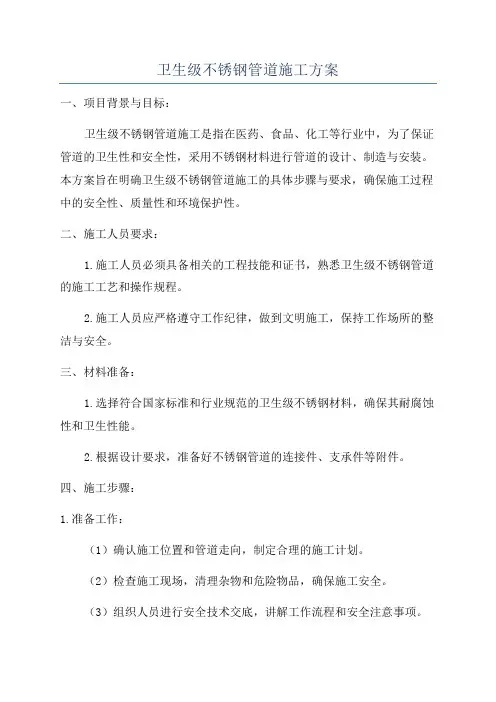 卫生级不锈钢管道施工方案

一、项目背景与目标：

卫生级不锈钢管道施工是指在医药、食品、化工等行业中，为了保证管道的卫生性和安全性，采用不锈钢材料进行管道的设计、制造与安装。本方案旨在明确卫生级不锈钢管道施工的具体步骤与要求，确保施工过程中的安全性、质量性和环境保护性。

二、施工人员要求：

1.施工人员必须具备相关的工程技能和证书，熟悉卫生级不锈钢管道的施工工艺和操作规程。

2.施工人员应严格遵守工作纪律，做到文明施工，保持工作场所的整洁与安全。

三、材料准备：

1.选择符合国家标准和行业规范的卫生级不锈钢材料，确保其耐腐蚀性和卫生性能。

2.根据设计要求，准备好不锈钢管道的连接件、支承件等附件。

四、施工步骤：

1.准备工作：

（1）确认施工位置和管道走向，制定合理的施工计划。

（2）检查施工现场，清理杂物和危险物品，确保施工安全。

（3）组织人员进行安全技术交底，讲解工作流程和安全注意事项。